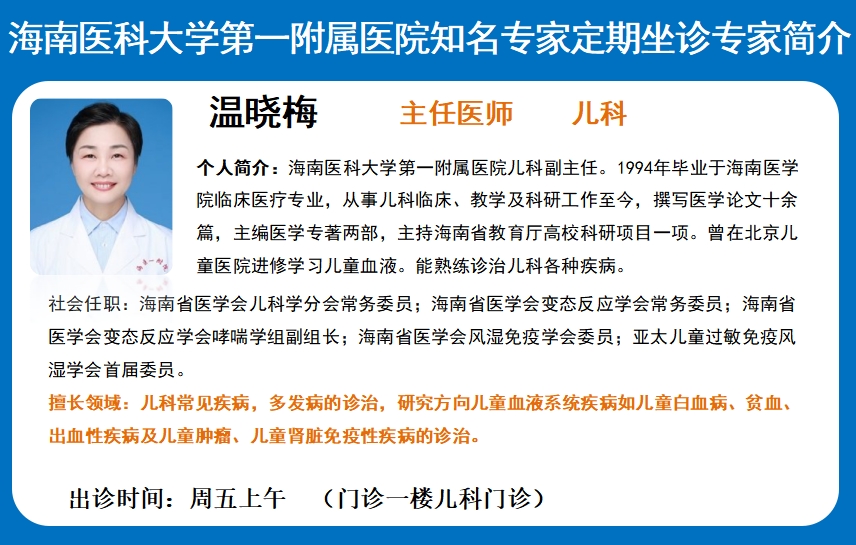 海南医科大学第一附属医院知名专家定期坐诊专家简介

温晓梅　主任医师　儿科

个人简介：海南医科大学第一附属医院儿科副主任。1994年毕业于海南医学院临床医疗专业，从事儿科临床、教学及科研工作至今，撰写医学论文十余篇，主编医学专著两部，主持海南省教育厅高校科研项目一项。曾在北京儿童医院进修学习儿童血液。能熟练诊治儿科各种疾病。

社会任职：海南省医学会儿科学分会常务委员；海南省医学会变态反应学会常务委员；海南省医学会变态反应学会哮喘学组副组长；海南省医学会风湿免疫学会委员；亚太儿童过敏免疫风湿学会首届委员。

擅长领域：儿科常见疾病，多发病的诊治，研究方向儿童血液系统疾病如儿童白血病、贫血、出血性疾病及儿童肿瘤、儿童肾脏免疫性疾病的诊治。

出诊时间：周五上午　（门诊一楼儿科门诊）